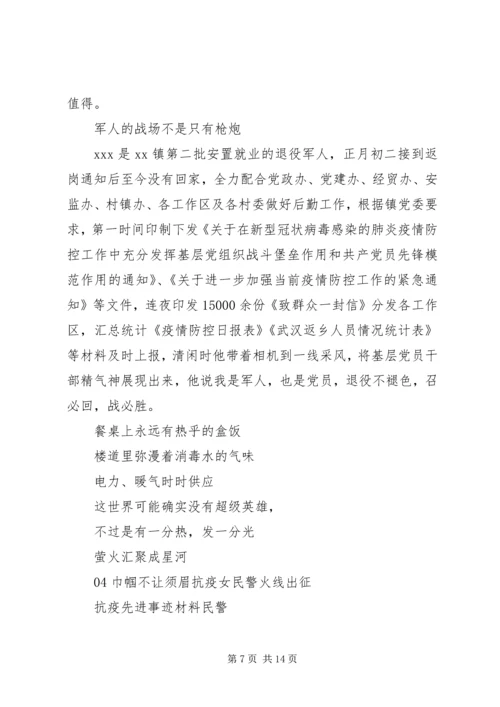 值得。

军人的战场不是只有枪炮

xxx 是 xx 镇第二批安置就业的退役军人，正月初二接到返岗通知后至今没有回家，全力配合党政办、党建办、经贸办、安监办、村镇办、各工作区及各村委做好后勤工作，根据镇党委要求，第一时间印制下发《关于在新型冠状病毒感染的肺炎疫情防控工作中充分发挥基层党组织战斗堡垒作用和共产党员先锋模范作用的通知》、《关于进一步加强当前疫情防控工作的紧急通知》等文件，连夜印发 15000 余份《致群众一封信》分发各工作区，汇总统计《疫情防控日报表》《武汉返乡人员情况统计表》等材料及时上报，清闲时他带着相机到一线采风，将基层党员干部精气神展现出来，他说我是军人，也是党员，退役不褪色，召必回，战必胜。

餐桌上永远有热乎的盒饭

楼道里弥漫着消毒水的气味

电力、暖气时时供应

这世界可能确实没有超级英雄，

不过是有一分热，发一分光

萤火汇聚成星河

04 巾帼不让须眉抗疫女民警火线出征

抗疫先进事迹材料民警

第 7 页 共 14 页